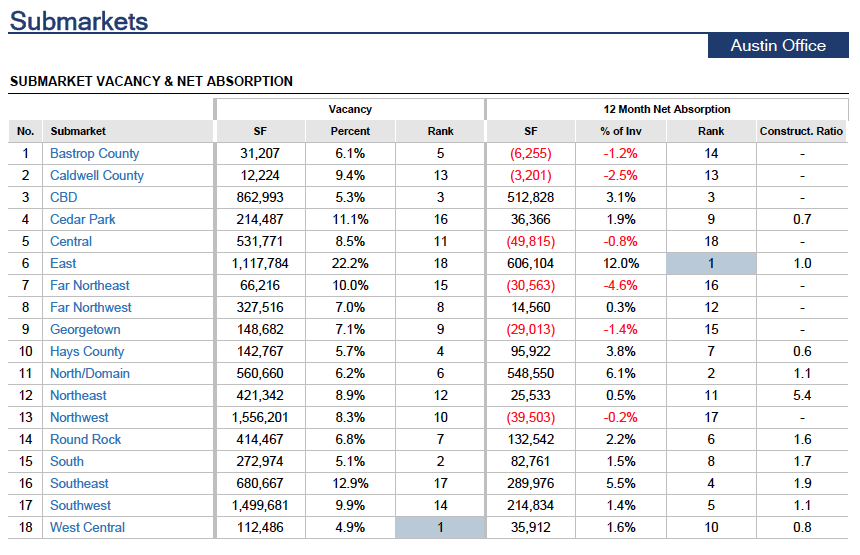 Submarkets

Austin Office

SUBMARKET VACANCY & NET ABSORPTION

| | | Vacancy | | | 12 Month Net Absorption | | | |
|---|---|---|---|---|---|---|---|---|
| No. | Submarket | SF | Percent | Rank | SF | % of Inv | Rank | Construct. Ratio |
| 1 | Bastrop County | 31,207 | 6.1% | 5 | (6,255) | -1.2% | 14 | - |
| 2 | Caldwell County | 12,224 | 9.4% | 13 | (3,201) | -2.5% | 13 | - |
| 3 | CBD | 862,993 | 5.3% | 3 | 512,828 | 3.1% | 3 | - |
| 4 | Cedar Park | 214,487 | 11.1% | 16 | 36,366 | 1.9% | 9 | 0.7 |
| 5 | Central | 531,771 | 8.5% | 11 | (49,815) | -0.8% | 18 | - |
| 6 | East | 1,117,784 | 22.2% | 18 | 606,104 | 12.0% | 1 | 1.0 |
| 7 | Far Northeast | 66,216 | 10.0% | 15 | (30,563) | -4.6% | 16 | - |
| 8 | Far Northwest | 327,516 | 7.0% | 8 | 14,560 | 0.3% | 12 | - |
| 9 | Georgetown | 148,682 | 7.1% | 9 | (29,013) | -1.4% | 15 | - |
| 10 | Hays County | 142,767 | 5.7% | 4 | 95,922 | 3.8% | 7 | 0.6 |
| 11 | North/Domain | 560,660 | 6.2% | 6 | 548,550 | 6.1% | 2 | 1.1 |
| 12 | Northeast | 421,342 | 8.9% | 12 | 25,533 | 0.5% | 11 | 5.4 |
| 13 | Northwest | 1,556,201 | 8.3% | 10 | (39,503) | -0.2% | 17 | - |
| 14 | Round Rock | 414,467 | 6.8% | 7 | 132,542 | 2.2% | 6 | 1.6 |
| 15 | South | 272,974 | 5.1% | 2 | 82,761 | 1.5% | 8 | 1.7 |
| 16 | Southeast | 680,667 | 12.9% | 17 | 289,976 | 5.5% | 4 | 1.9 |
| 17 | Southwest | 1,499,681 | 9.9% | 14 | 214,834 | 1.4% | 5 | 1.1 |
| 18 | West Central | 112,486 | 4.9% | 1 | 35,912 | 1.6% | 10 | 0.8 |